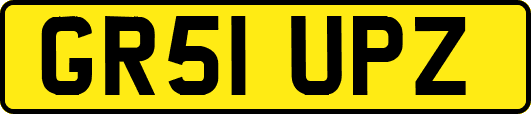 GR51 UPZ